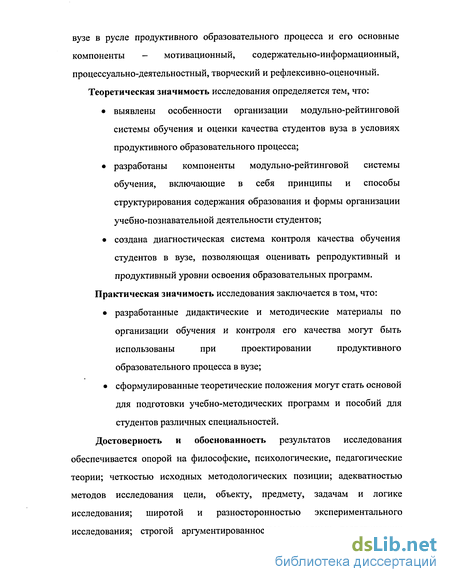 вузе в русле продуктивного образовательного процесса и его основные компоненты – мотивационный, содержательно-информационный, процессуально-деятельностный, творческий и рефлексивно-оценочный.

Теоретическая значимость исследования определяется тем, что:

• выявлены особенности организации модульно-рейтинговой системы обучения и оценки качества студентов вуза в условиях продуктивного образовательного процесса;

• разработаны компоненты модульно-рейтинговой системы обучения, включающие в себя принципы и способы структурирования содержания образования и формы организации учебно-познавательной деятельности студентов;

• создана диагностическая система контроля качества обучения студентов в вузе, позволяющая оценивать репродуктивный и продуктивный уровни освоения образовательных программ.

Практическая значимость исследования заключается в том, что:

• разработанные дидактические и методические материалы по организации обучения и контроля его качества могут быть использованы при проектировании продуктивного образовательного процесса в вузе;

• сформулированные теоретические положения могут стать основой для подготовки учебно-методических программ и пособий для студентов различных специальностей.

Достоверность и обоснованность результатов исследования обеспечивается опорой на философские, психологические, педагогические теории; четкостью исходных методологических позиции; адекватностью методов исследования цели, объекту, предмету, задачам и логике исследования; широтой и разносторонностью экспериментального исследования; строгой аргументированнос

dsLib.net
библиотека диссертаций